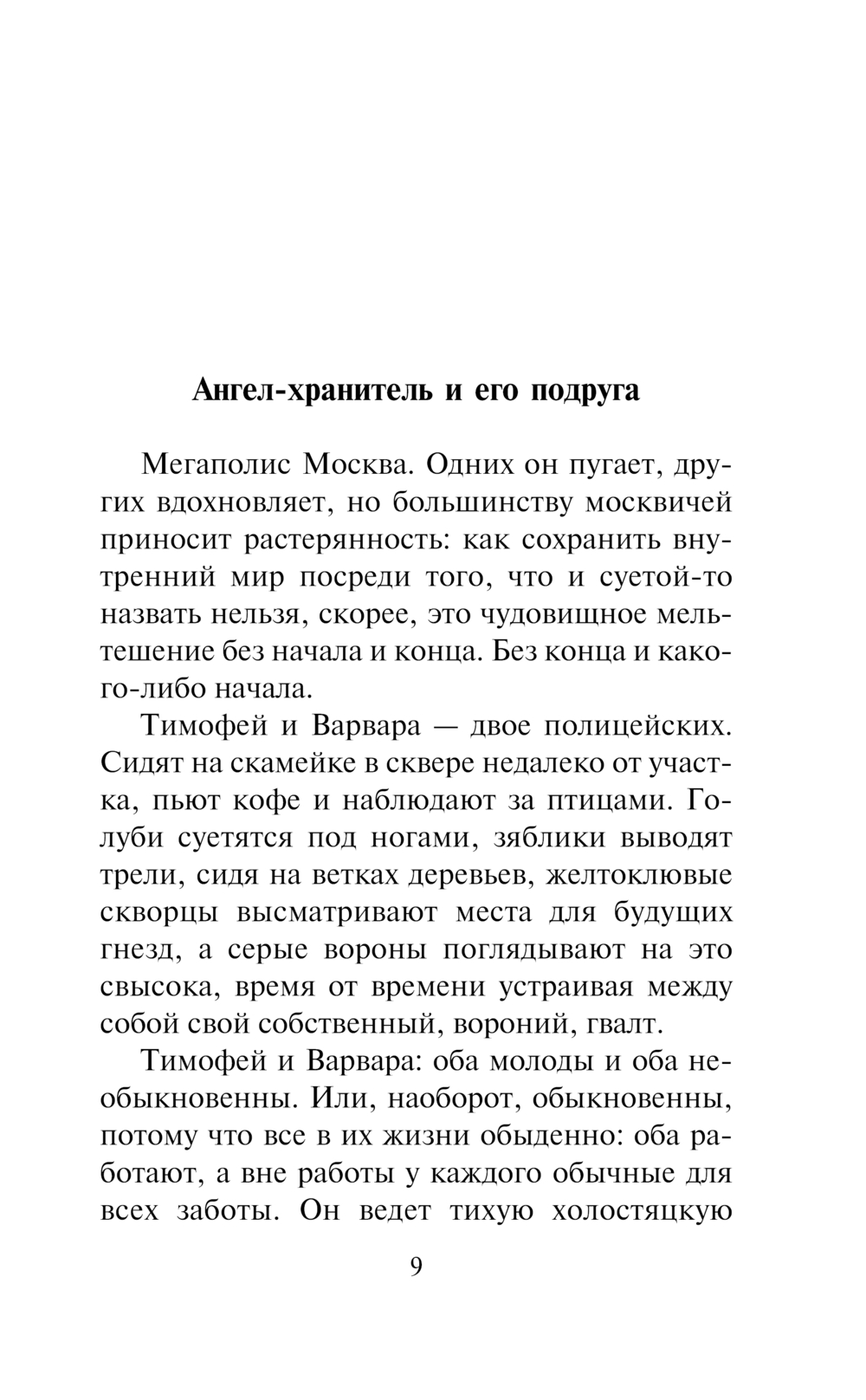 Ангел-хранитель и его подруга

Мегаполис Москва. Одних он пугает, других вдохновляет, но большинству москвичей приносит растерянность: как сохранить внутренний мир посреди того, что и суетой-то назвать нельзя, скорее, это чудовищное мельтешение без начала и конца. Без конца и какого-либо начала.

Тимофей и Варвара — двое полицейских. Сидят на скамейке в сквере недалеко от участка, пьют кофе и наблюдают за птицами. Голуби суетятся под ногами, зяблики выводят трели, сидя на ветках деревьев, желтоклювые скворцы высматривают места для будущих гнезд, а серые вороны поглядывают на это свысока, время от времени устраивая между собой свой собственный, вороний, гвалт.

Тимофей и Варвара: оба молоды и оба необыкновенны. Или, наоборот, обыкновенны, потому что все в их жизни обыденно: оба работают, а вне работы у каждого обычные для всех заботы. Он ведет тихую холостяцкую

9